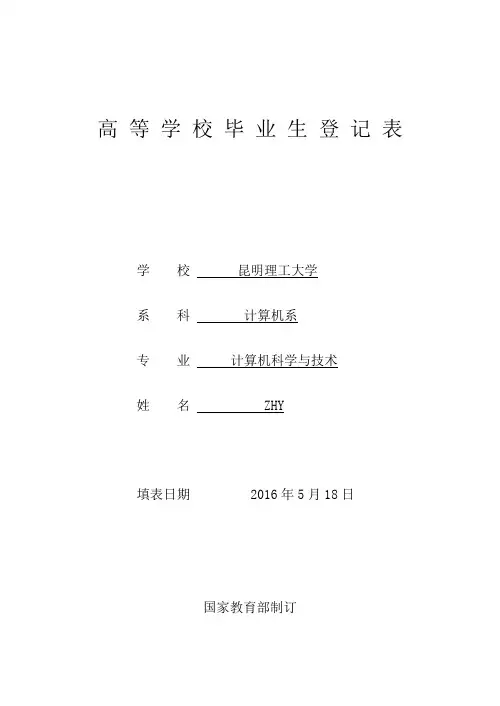 高等学校毕业生登记表

学　校　昆明理工大学

系　科　计算机系

专　业　计算机科学与技术

姓　名　ZHY

填表日期　2016 年 5 月 18 日

国家教育部制订